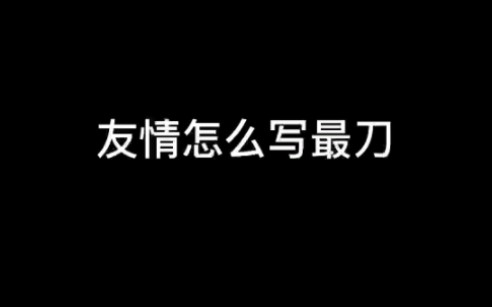 友情怎么写最刀